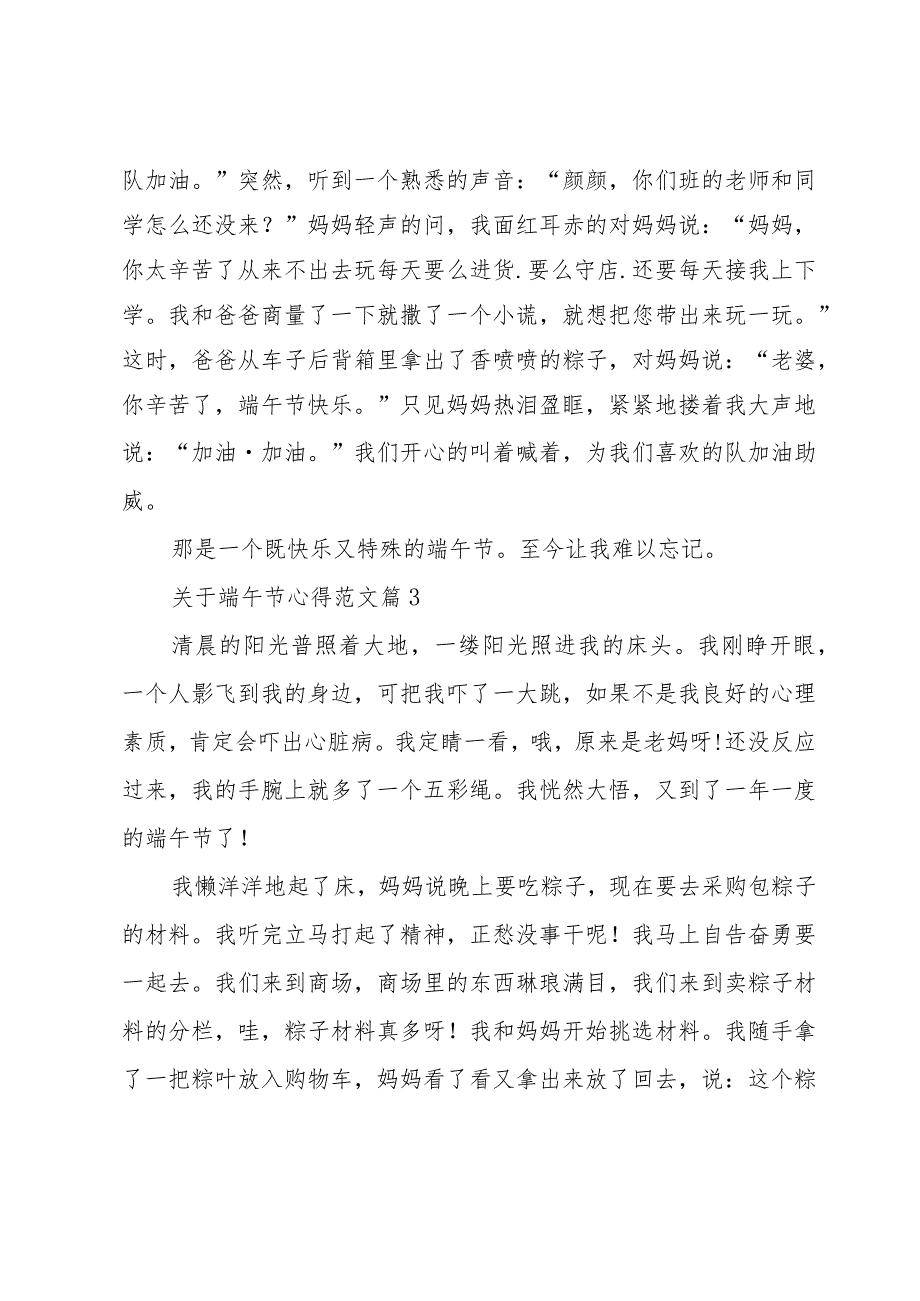 队加油。”突然，听到一个熟悉的声音：“颜颜，你们班的老师和同学怎么还没来？”妈妈轻声的问，我面红耳赤的对妈妈说：“妈妈，你太辛苦了从来不出去玩每天要么进货.要么守店.还要每天接我上下学。我和爸爸商量了一下就撒了一个小谎，就想把您带出来玩一玩。”这时，爸爸从车子后背箱里拿出了香喷喷的粽子，对妈妈说：“老婆，你辛苦了，端午节快乐。”只见妈妈热泪盈眶，紧紧地搂着我大声地说：“加油·加油。”我们开心的叫着喊着，为我们喜欢的队加油助威。

那是一个既快乐又特殊的端午节。至今让我难以忘记。

关于端午节心得范文篇3

清晨的阳光普照着大地，一缕阳光照进我的床头。我刚睁开眼，一个人影飞到我的身边，可把我吓了一大跳，如果不是我良好的心理素质，肯定会吓出心脏病。我定睛一看，哦，原来是老妈呀!还没反应过来，我的手腕上就多了一个五彩绳。我恍然大悟，又到了一年一度的端午节了！

我懒洋洋地起了床，妈妈说晚上要吃粽子，现在要去采购包粽子的材料。我听完立马打起了精神，正愁没事干呢！我马上自告奋勇要一起去。我们来到商场，商场里的东西琳琅满目，我们来到卖粽子材料的分栏，哇，粽子材料真多呀！我和妈妈开始挑选材料。我随手拿了一把粽叶放入购物车，妈妈看了看又拿出来放了回去，说：这个粽